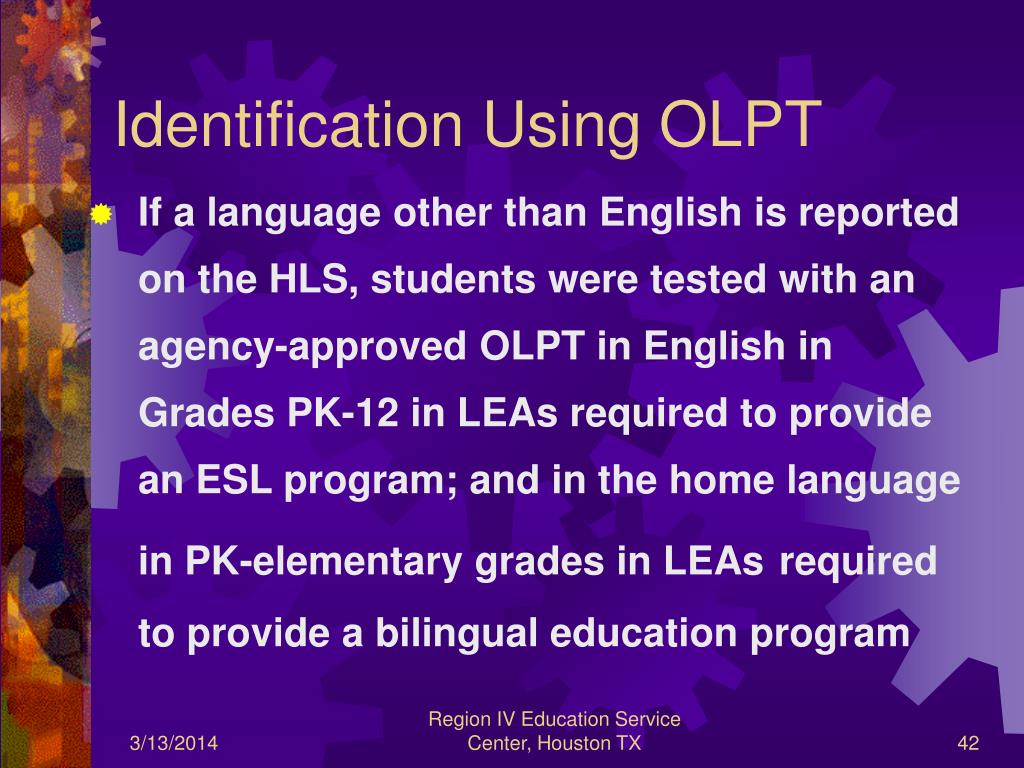 Identification Using OLPT

If a language other than English is reported on the HLS, students were tested with an agency-approved OLPT in English in Grades PK-12 in LEAs required to provide an ESL program; and in the home language in PK-elementary grades in LEAs required to provide a bilingual education program

3/13/2014

Region IV Education Service Center, Houston TX

42